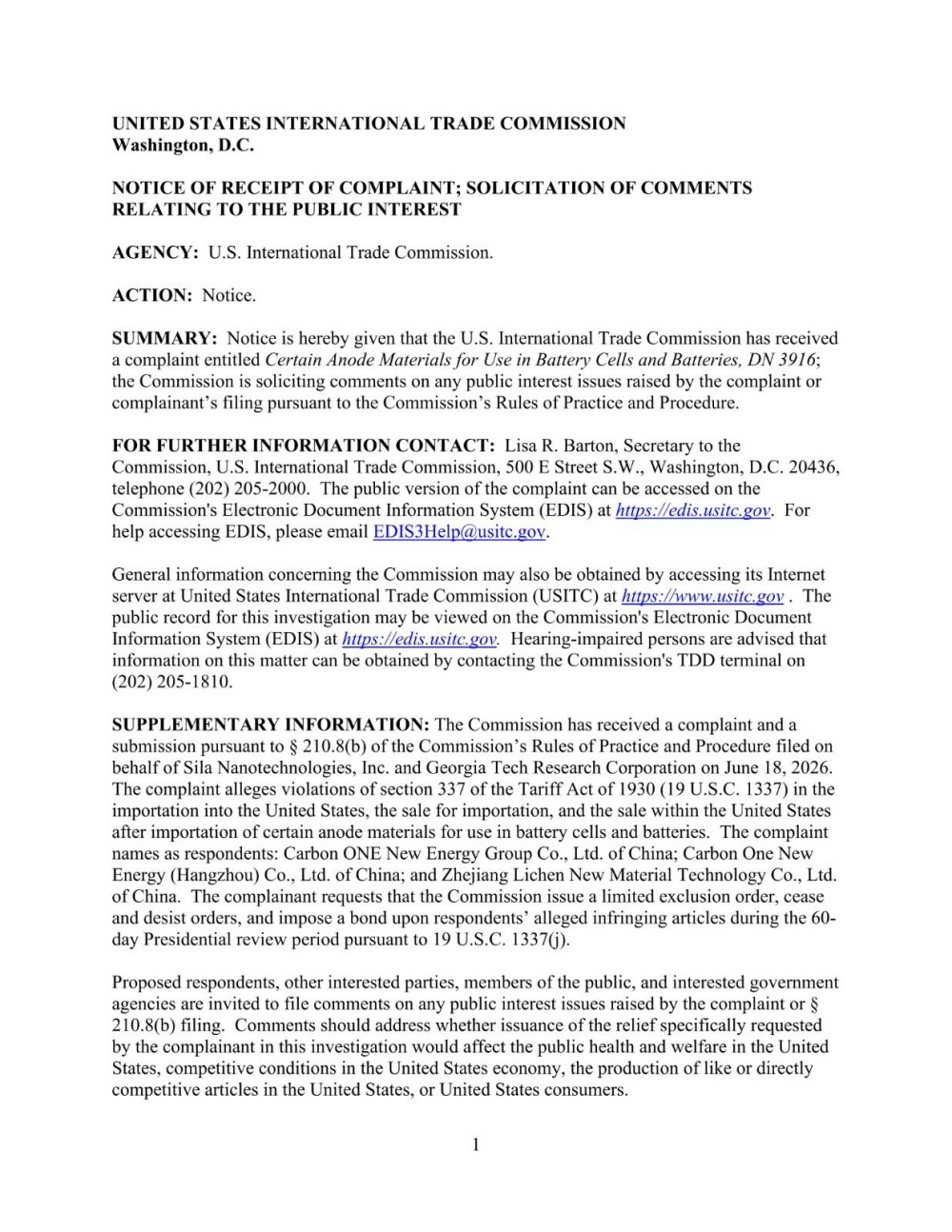 UNITED STATES INTERNATIONAL TRADE COMMISSION
Washington, D.C.

NOTICE OF RECEIPT OF COMPLAINT; SOLICITATION OF COMMENTS RELATING TO THE PUBLIC INTEREST

AGENCY: U.S. International Trade Commission.

ACTION: Notice.

SUMMARY: Notice is hereby given that the U.S. International Trade Commission has received a complaint entitled Certain Anode Materials for Use in Battery Cells and Batteries, DN 3916; the Commission is soliciting comments on any public interest issues raised by the complaint or complainant's filing pursuant to the Commission's Rules of Practice and Procedure.

FOR FURTHER INFORMATION CONTACT: Lisa R. Barton, Secretary to the Commission, U.S. International Trade Commission, 500 E Street S.W., Washington, D.C. 20436, telephone (202) 205-2000. The public version of the complaint can be accessed on the Commission's Electronic Document Information System (EDIS) at https://edis.usitc.gov. For help accessing EDIS, please email EDIS3Help@usitc.gov.

General information concerning the Commission may also be obtained by accessing its Internet server at United States International Trade Commission (USITC) at https://www.usitc.gov . The public record for this investigation may be viewed on the Commission's Electronic Document Information System (EDIS) at https://edis.usitc.gov. Hearing-impaired persons are advised that information on this matter can be obtained by contacting the Commission's TDD terminal on (202) 205-1810.

SUPPLEMENTARY INFORMATION: The Commission has received a complaint and a submission pursuant to § 210.8(b) of the Commission's Rules of Practice and Procedure filed on behalf of Sila Nanotechnologies, Inc. and Georgia Tech Research Corporation on June 18, 2026. The complaint alleges violations of section 337 of the Tariff Act of 1930 (19 U.S.C. 1337) in the importation into the United States, the sale for importation, and the sale within the United States after importation of certain anode materials for use in battery cells and batteries. The complaint names as respondents: Carbon ONE New Energy Group Co., Ltd. of China; Carbon One New Energy (Hangzhou) Co., Ltd. of China; and Zhejiang Lichen New Material Technology Co., Ltd. of China. The complainant requests that the Commission issue a limited exclusion order, cease and desist orders, and impose a bond upon respondents' alleged infringing articles during the 60-day Presidential review period pursuant to 19 U.S.C. 1337(j).

Proposed respondents, other interested parties, members of the public, and interested government agencies are invited to file comments on any public interest issues raised by the complaint or § 210.8(b) filing. Comments should address whether issuance of the relief specifically requested by the complainant in this investigation would affect the public health and welfare in the United States, competitive conditions in the United States economy, the production of like or directly competitive articles in the United States, or United States consumers.

1